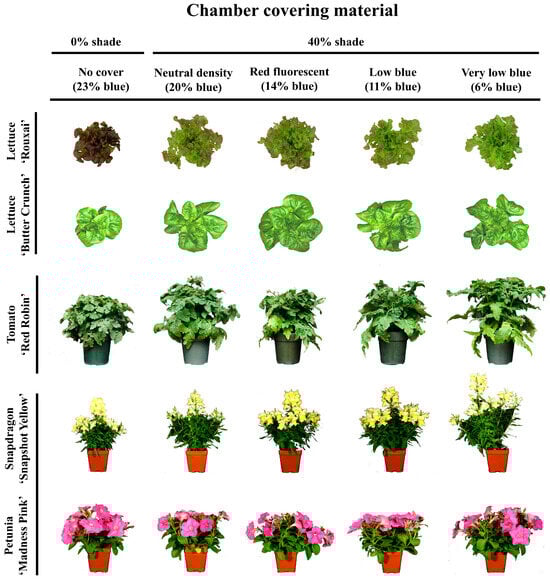 Chamber covering material

0% shade

40% shade

No cover (23% blue)

Neutral density (20% blue)

Red fluorescent (14% blue)

Low blue (11% blue)

Very low blue (6% blue)

Lettuce 'Rouxai'

Lettuce 'Butter Crunch'

Tomato 'Red Robin'

Snapdragon 'Snapshot Yellow'

Petunia 'Madness Pink'